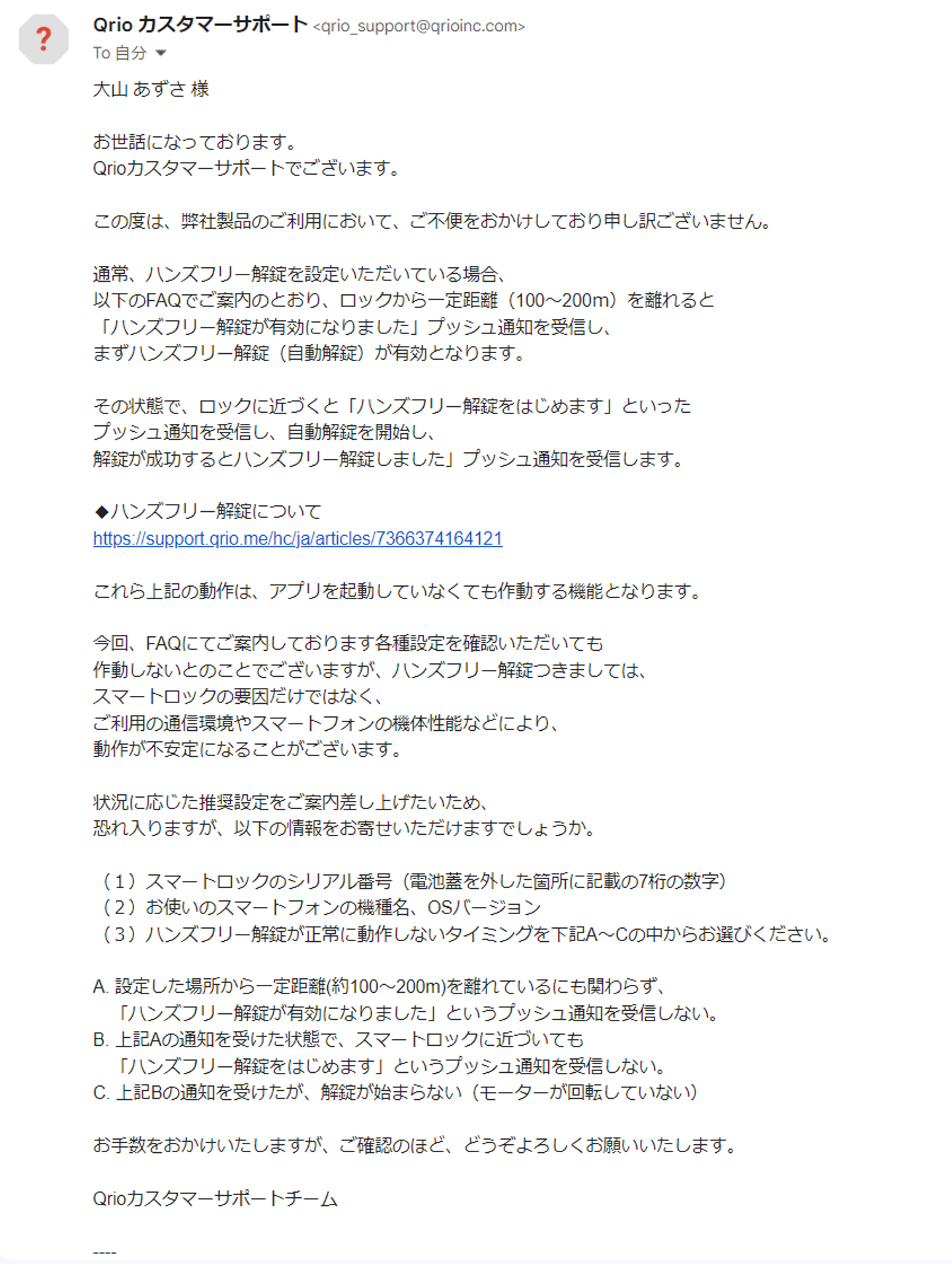 ?
Qrio カスタマーサポート <qrio_support@qrioinc.com>
To 自分

大山 あずさ 様

お世話になっております。
Qrioカスタマーサポートでございます。

この度は、弊社製品のご利用において、ご不便をおかけしており申し訳ございません。

通常、ハンズフリー解錠を設定いただいている場合、
以下のFAQでご案内のとおり、ロックから一定距離（100~200m）を離れると
「ハンズフリー解錠が有効になりました」プッシュ通知を受信し、
まずハンズフリー解錠（自動解錠）が有効となります。

その状態で、ロックに近づくと「ハンズフリー解錠をはじめます」といった
プッシュ通知を受信し、自動解錠を開始し、
解錠が成功するとハンズフリー解錠しました」プッシュ通知を受信します。

◆ハンズフリー解錠について
https://support.qrio.me/hc/ja/articles/7366374164121

これら上記の動作は、アプリを起動していなくても作動する機能となります。

今回、FAQにてご案内しております各種設定を確認いただいても
作動しないとのことでございますが、ハンズフリー解錠つきましては、
スマートロックの要因だけではなく、
ご利用の通信環境やスマートフォンの機体性能などにより、
動作が不安定になることがございます。

状況に応じた推奨設定をご案内差し上げたいため、
恐れ入りますが、以下の情報をお寄せいただけますでしょうか。

（1）スマートロックのシリアル番号（電池蓋を外した箇所に記載の7桁の数字）
（2）お使いのスマートフォンの機種名、OSバージョン
（3）ハンズフリー解錠が正常に動作しないタイミングを下記A~Cの中からお選びください。

A. 設定した場所から一定距離(約100~200m)を離れているにも関わらず、
「ハンズフリー解錠が有効になりました」というプッシュ通知を受信しない。
B. 上記Aの通知を受けた状態で、スマートロックに近づいても
「ハンズフリー解錠をはじめます」というプッシュ通知を受信しない。
C. 上記Bの通知を受けたが、解錠が始まらない（モーターが回転していない）

お手数をおかけいたしますが、ご確認のほど、どうぞよろしくお願いいたします。

Qrioカスタマーサポートチーム

----